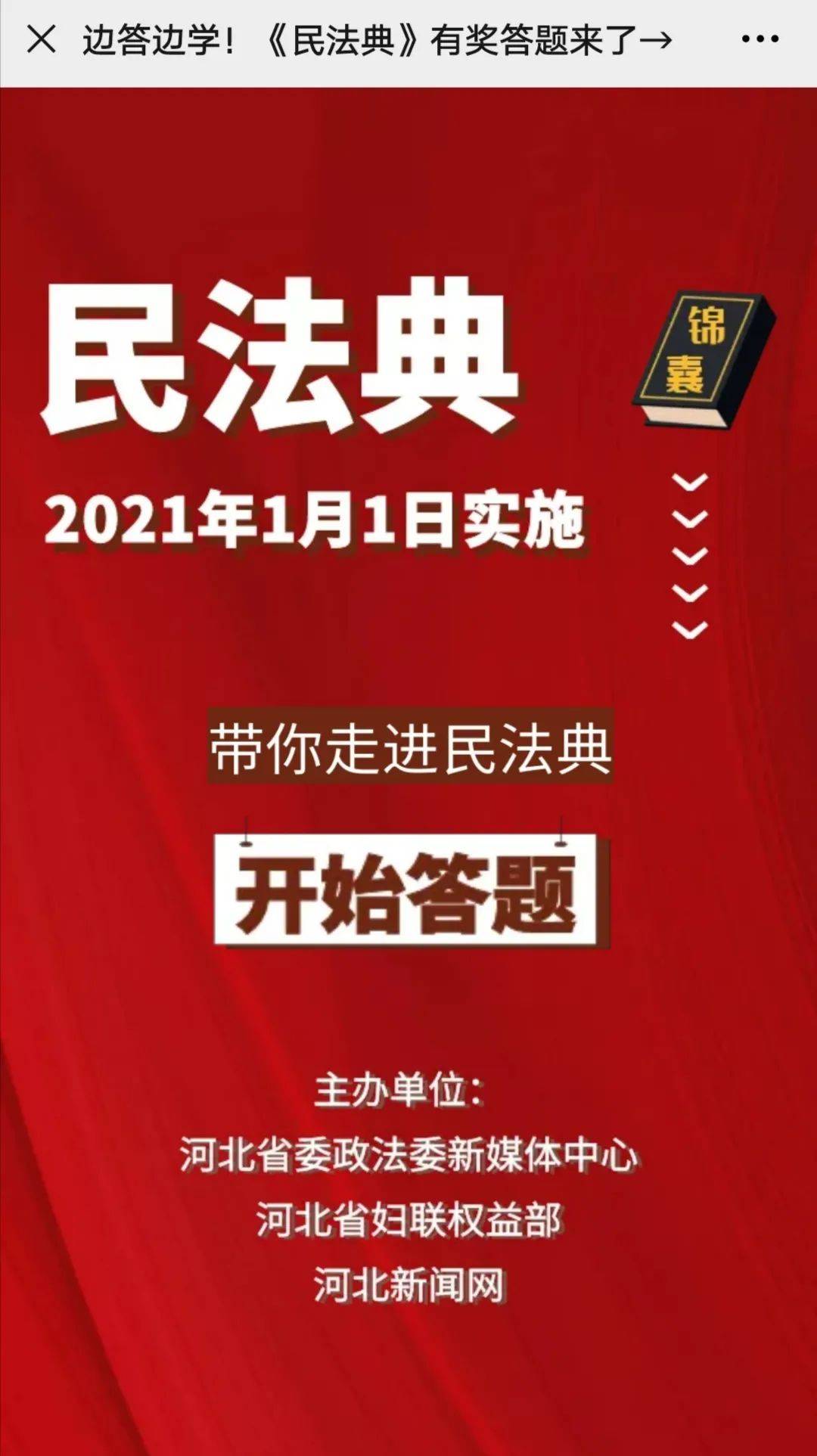 边答边学！《民法典》有奖答题来了→

民法典

锦囊

2021年1月1日实施

带你走进民法典

开始答题

主办单位：
河北省委政法委新媒体中心
河北省妇联权益部
河北新闻网